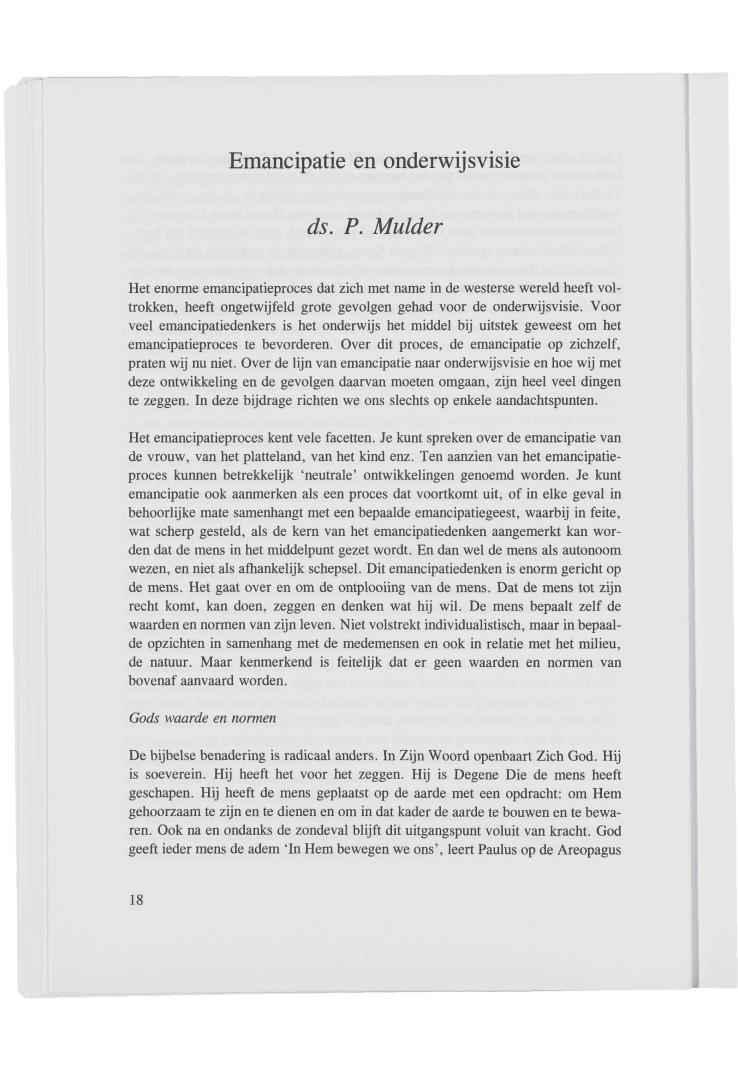 Emancipatie en onderwijsvisie

ds. P. Mulder

Het enorme emancipatieproces dat zich met name in de westerse wereld heeft voltrokken, heeft ongetwijfeld grote gevolgen gehad voor de onderwijsvisie. Voor veel emancipatiedenkers is het onderwijs het middel bij uitstek geweest om het emancipatieproces te bevorderen. Over dit proces, de emancipatie op zichzelf, praten wij nu niet. Over de lijn van emancipatie naar onderwijsvisie en hoe wij met deze ontwikkeling en de gevolgen daarvan moeten omgaan, zijn heel veel dingen te zeggen. In deze bijdrage richten we ons slechts op enkele aandachtspunten.

Het emancipatieproces kent vele facetten. Je kunt spreken over de emancipatie van de vrouw, van het platteland, van het kind enz. Ten aanzien van het emancipatieproces kunnen betrekkelijk 'neutrale' ontwikkelingen genoemd worden. Je kunt emancipatie ook aanmerken als een proces dat voortkomt uit, of in elke geval in behoorlijke mate samenhangt met een bepaalde emancipatiegeest, waarbij in feite, wat scherp gesteld, als de kern van het emancipatiedenken aangemerkt kan worden dat de mens in het middelpunt gezet wordt. En dan wel de mens als autonoom wezen, en niet als afhankelijk schepsel. Dit emancipatiedenken is enorm gericht op de mens. Het gaat over en om de ontplooiing van de mens. Dat de mens tot zijn recht komt, kan doen, zeggen en denken wat hij wil. De mens bepaalt zelf de waarden en normen van zijn leven. Niet volstrekt individualistisch, maar in bepaalde opzichten in samenhang met de medemensen en ook in relatie met het milieu, de natuur. Maar kenmerkend is feitelijk dat er geen waarden en normen van bovenaf aanvaard worden.

Gods waarde en normen

De bijbelse benadering is radicaal anders. In Zijn Woord openbaart Zich God. Hij is soeverein. Hij heeft het voor het zeggen. Hij is Degene Die de mens heeft geschapen. Hij heeft de mens geplaatst op de aarde met een opdracht: om Hem gehoorzaam te zijn en te dienen en om in dat kader de aarde te bouwen en te bewaren. Ook na en ondanks de zondeval blijft dit uitgangspunt voluit van kracht. God geeft ieder mens de adem 'In Hem bewegen we ons', leert Paulus op de Areopagus

18